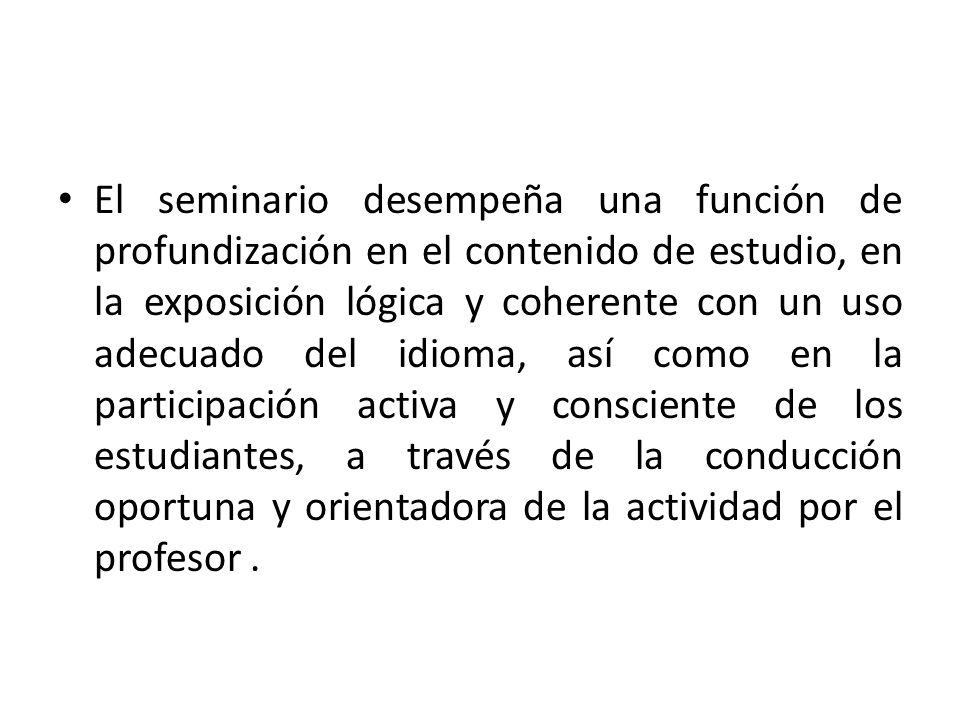 • El seminario desempeña una función de profundización en el contenido de estudio, en la exposición lógica y coherente con un uso adecuado del idioma, así como en la participación activa y consciente de los estudiantes, a través de la conducción oportuna y orientadora de la actividad por el profesor .